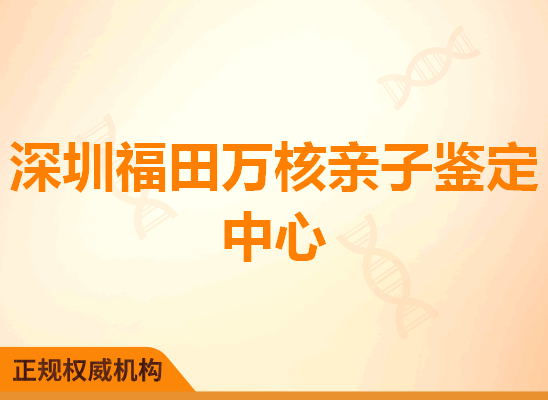 深圳福田万核亲子鉴定中心

正规权威机构